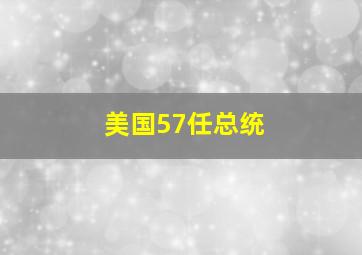 美国57任总统